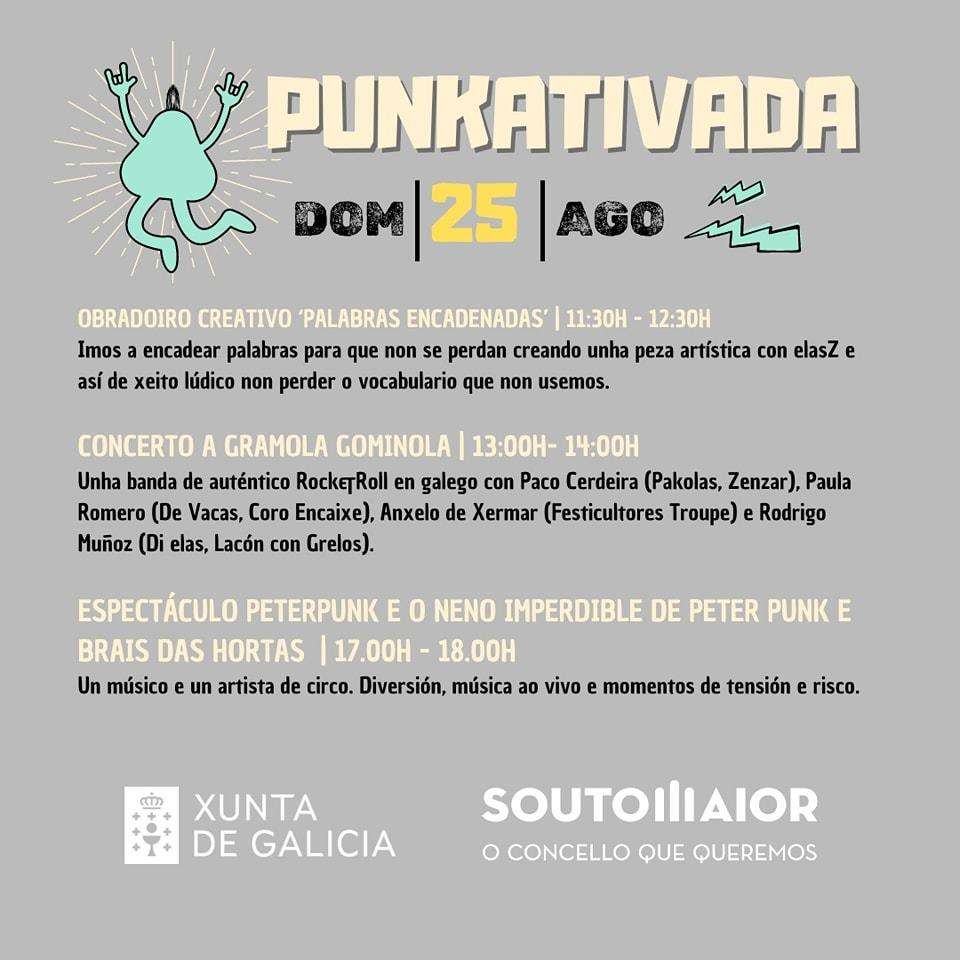 PUNKATIVADA

DOM | 25 | AGO

OBRADOIRO CREATIVO 'PALABRAS ENCADENADAS' | 11:30H - 12:30H
Imos a encadear palabras para que non se perdan creando unha peza artística con elasZ e así de xeito lúdico non perder o vocabulario que non usemos.

CONCERTO A GRAMOLA GOMINOLA | 13:00H- 14:00H
Unha banda de auténtico Rock&Roll en galego con Paco Cerdeira (Pakolas, Zenzar), Paula Romero (De Vacas, Coro Encaixe), Anxelo de Xermar (Festicultores Troupe) e Rodrigo Muñoz (Di elas, Lacón con Grelos).

ESPECTÁCULO PETERPUNK E O NENO IMPERDIBLE DE PETER PUNK E BRAIS DAS HORTAS | 17.00H - 18.00H
Un músico e un artista de circo. Diversión, música ao vivo e momentos de tensión e risco.

XUNTA DE GALICIA

SOUTOMAIOR
O CONCELLO QUE QUEREMOS